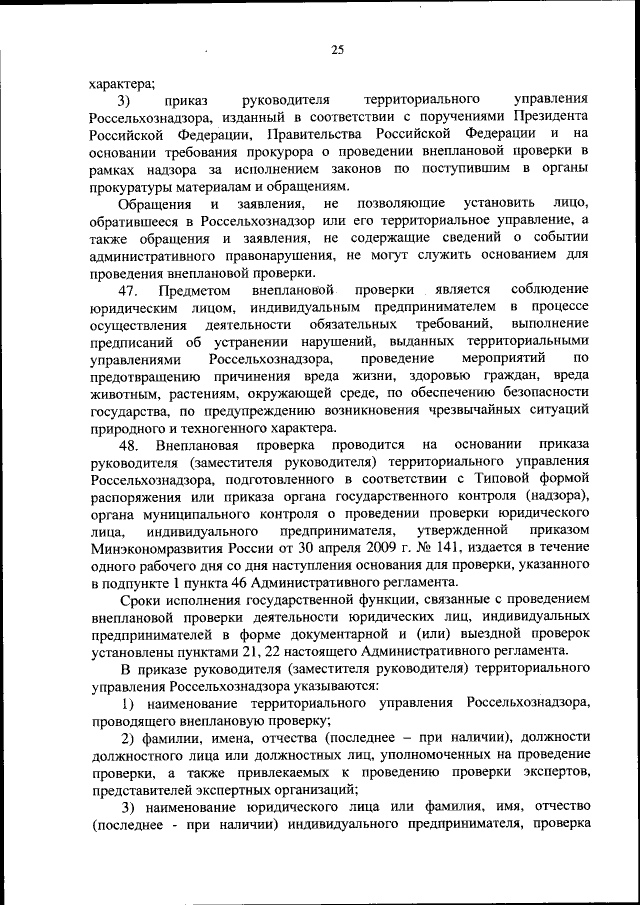 25

характера;

3) приказ руководителя территориального управления Россельхознадзора, изданный в соответствии с поручениями Президента Российской Федерации, Правительства Российской Федерации и на основании требования прокурора о проведении внеплановой проверки в рамках надзора за исполнением законов по поступившим в органы прокуратуры материалам и обращениям.

Обращения и заявления, не позволяющие установить лицо, обратившееся в Россельхознадзор или его территориальное управление, а также обращения и заявления, не содержащие сведений о событии административного правонарушения, не могут служить основанием для проведения внеплановой проверки.

47. Предметом внеплановой проверки является соблюдение юридическим лицом, индивидуальным предпринимателем в процессе осуществления деятельности обязательных требований, выполнение предписаний об устранении нарушений, выданных территориальными управлениями Россельхознадзора, проведение мероприятий по предотвращению причинения вреда жизни, здоровью граждан, вреда животным, растениям, окружающей среде, по обеспечению безопасности государства, по предупреждению возникновения чрезвычайных ситуаций природного и техногенного характера.

48. Внеплановая проверка проводится на основании приказа руководителя (заместителя руководителя) территориального управления Россельхознадзора, подготовленного в соответствии с Типовой формой распоряжения или приказа органа государственного контроля (надзора), органа муниципального контроля о проведении проверки юридического лица, индивидуального предпринимателя, утвержденной приказом Минэкономразвития России от 30 апреля 2009 г. № 141, издается в течение одного рабочего дня со дня наступления основания для проверки, указанного в подпункте 1 пункта 46 Административного регламента.

Сроки исполнения государственной функции, связанные с проведением внеплановой проверки деятельности юридических лиц, индивидуальных предпринимателей в форме документарной и (или) выездной проверок установлены пунктами 21, 22 настоящего Административного регламента.

В приказе руководителя (заместителя руководителя) территориального управления Россельхознадзора указываются:

1) наименование территориального управления Россельхознадзора, проводящего внеплановую проверку;

2) фамилии, имена, отчества (последнее – при наличии), должности должностного лица или должностных лиц, уполномоченных на проведение проверки, а также привлекаемых к проведению проверки экспертов, представителей экспертных организаций;

3) наименование юридического лица или фамилия, имя, отчество (последнее - при наличии) индивидуального предпринимателя, проверка